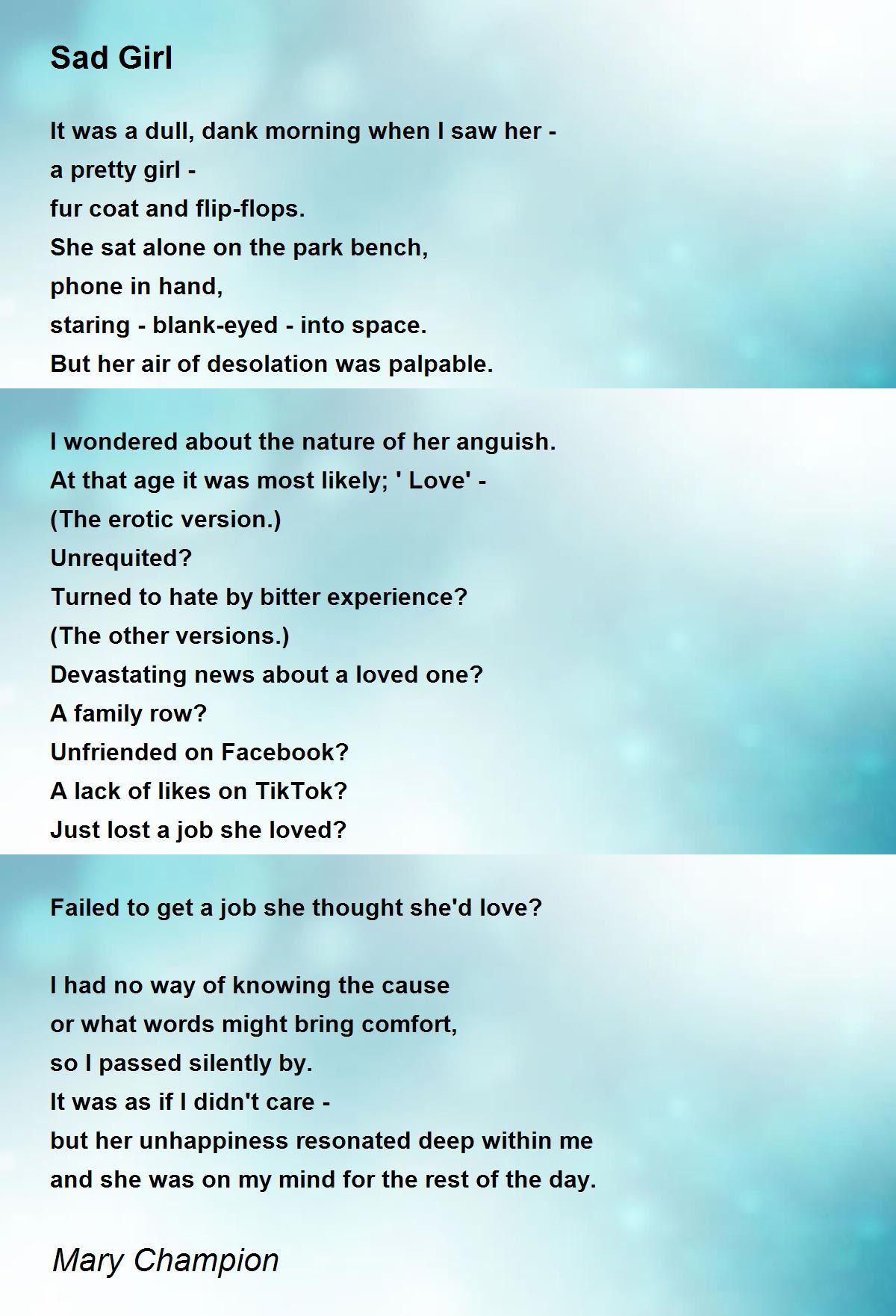 Sad Girl

It was a dull, dank morning when I saw her -
a pretty girl -
fur coat and flip-flops.
She sat alone on the park bench,
phone in hand,
staring - blank-eyed - into space.
But her air of desolation was palpable.

I wondered about the nature of her anguish.
At that age it was most likely; ' Love' -
(The erotic version.)
Unrequited?
Turned to hate by bitter experience?
(The other versions.)
Devastating news about a loved one?
A family row?
Unfriended on Facebook?
A lack of likes on TikTok?
Just lost a job she loved?

Failed to get a job she thought she'd love?

I had no way of knowing the cause
or what words might bring comfort,
so I passed silently by.
It was as if I didn't care -
but her unhappiness resonated deep within me
and she was on my mind for the rest of the day.

Mary Champion